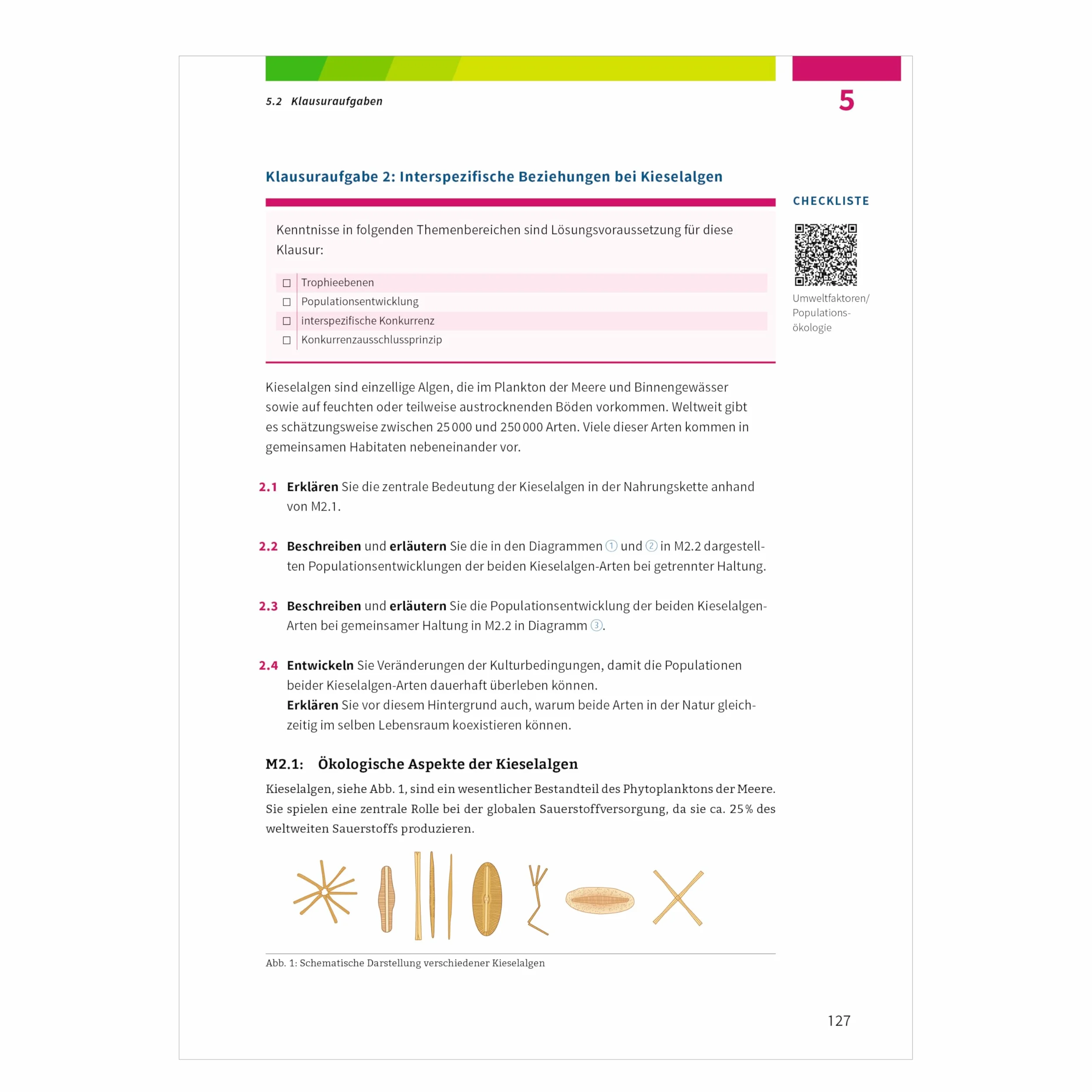 5.2 Klausuraufgaben

5

Klausuraufgabe 2: Interspezifische Beziehungen bei Kieselalgen

Kenntnisse in folgenden Themenbereichen sind Lösungsvoraussetzung für diese Klausur:

☐ Trophieebenen
☐ Populationsentwicklung
☐ interspezifische Konkurrenz
☐ Konkurrenzausschlussprinzip

CHECKLISTE

Umweltfaktoren/
Populationsökologie

Kieselalgen sind einzellige Algen, die im Plankton der Meere und Binnengewässer sowie auf feuchten oder teilweise austrocknenden Böden vorkommen. Weltweit gibt es schätzungsweise zwischen 25 000 und 250 000 Arten. Viele dieser Arten kommen in gemeinsamen Habitaten nebeneinander vor.

2.1 Erklären Sie die zentrale Bedeutung der Kieselalgen in der Nahrungskette anhand von M2.1.

2.2 Beschreiben und erläutern Sie die in den Diagrammen ① und ② in M2.2 dargestellten Populationsentwicklungen der beiden Kieselalgen-Arten bei getrennter Haltung.

2.3 Beschreiben und erläutern Sie die Populationsentwicklung der beiden Kieselalgen-Arten bei gemeinsamer Haltung in M2.2 in Diagramm ③.

2.4 Entwickeln Sie Veränderungen der Kulturbedingungen, damit die Populationen beider Kieselalgen-Arten dauerhaft überleben können.
Erklären Sie vor diesem Hintergrund auch, warum beide Arten in der Natur gleichzeitig im selben Lebensraum koexistieren können.

M2.1: Ökologische Aspekte der Kieselalgen

Kieselalgen, siehe Abb. 1, sind ein wesentlicher Bestandteil des Phytoplanktons der Meere. Sie spielen eine zentrale Rolle bei der globalen Sauerstoffversorgung, da sie ca. 25 % des weltweiten Sauerstoffs produzieren.

Abb. 1: Schematische Darstellung verschiedener Kieselalgen

127